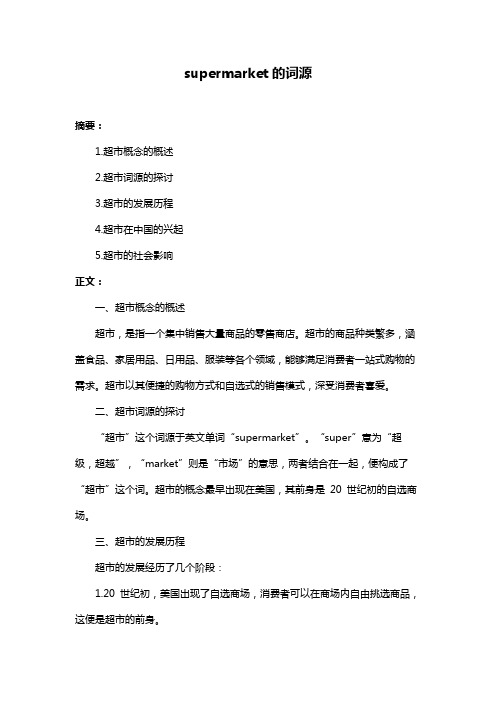 supermarket 的词源

摘要：

1.超市概念的概述

2.超市词源的探讨

3.超市的发展历程

4.超市在中国的兴起

5.超市的社会影响

正文：

一、超市概念的概述

超市，是指一个集中销售大量商品的零售商店。超市的商品种类繁多，涵盖食品、家居用品、日用品、服装等各个领域，能够满足消费者一站式购物的需求。超市以其便捷的购物方式和自选式的销售模式，深受消费者喜爱。

二、超市词源的探讨

“超市”这个词源于英文单词“supermarket”。“super”意为“超级，超越”，“market”则是“市场”的意思，两者结合在一起，便构成了“超市”这个词。超市的概念最早出现在美国，其前身是 20 世纪初的自选商场。

三、超市的发展历程

超市的发展经历了几个阶段：

1.20 世纪初，美国出现了自选商场，消费者可以在商场内自由挑选商品，这便是超市的前身。